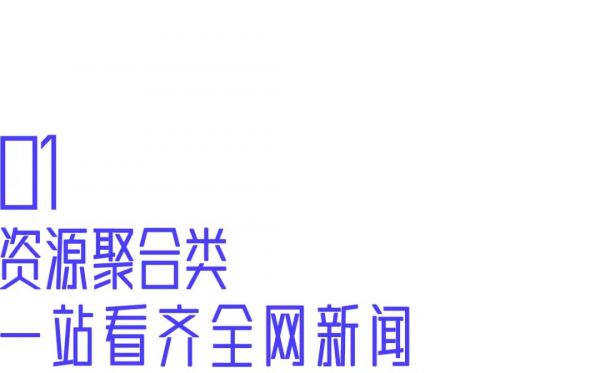 01
资源聚合类
一站看齐全网新闻